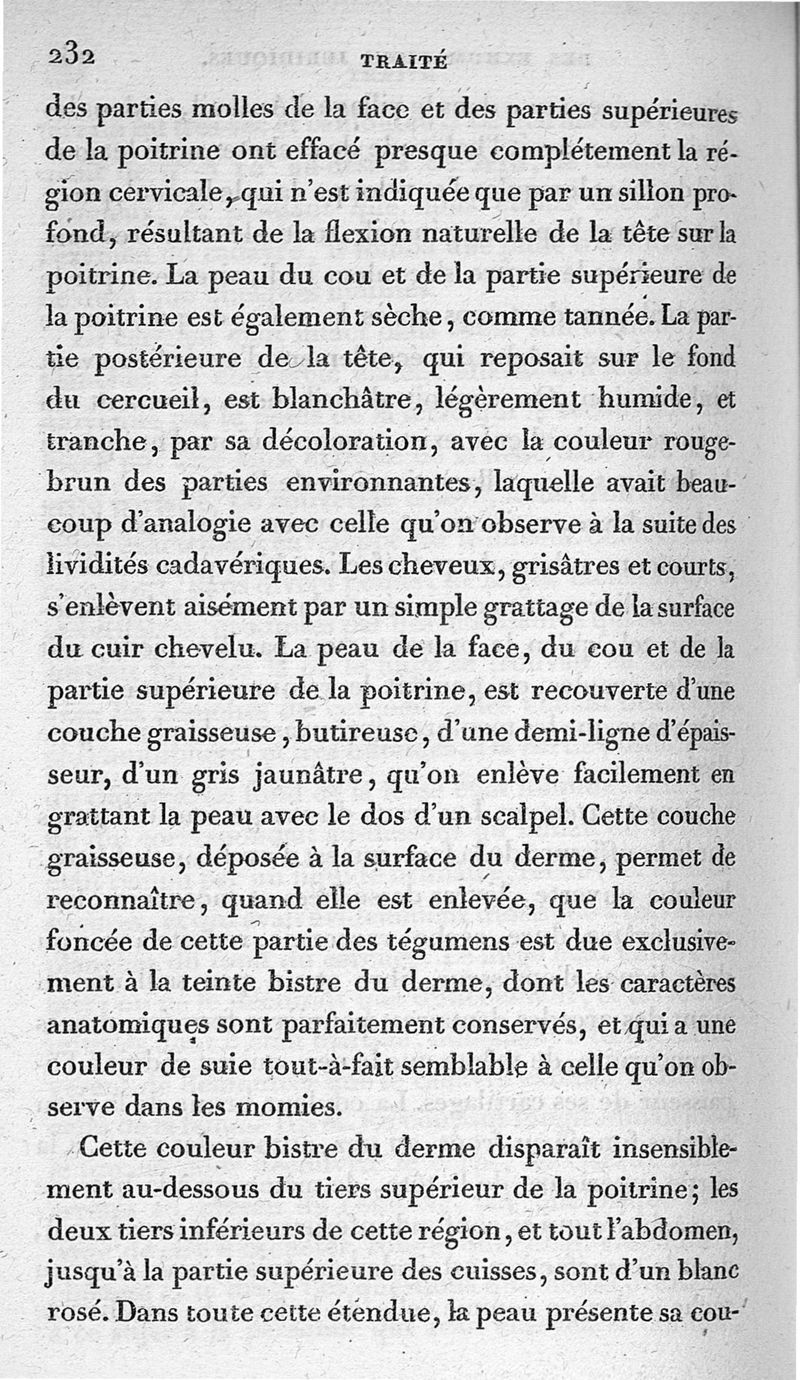 232 TRAITÉ

des parties molles de la face et des parties supérieures de la poitrine ont effacé presque complétement la région cervicale, qui n'est indiquée que par un sillon profond, résultant de la flexion naturelle de la tête sur la poitrine. La peau du cou et de la partie supérieure de la poitrine est également sèche, comme tannée. La partie postérieure de la tête, qui reposait sur le fond du cercueil, est blanchâtre, légèrement humide, et tranche, par sa décoloration, avec la couleur rouge-brun des parties environnantes, laquelle avait beaucoup d'analogie avec celle qu'on observe à la suite des lividités cadavériques. Les cheveux, grisâtres et courts, s'enlèvent aisément par un simple grattage de la surface du cuir chevelu. La peau de la face, du cou et de la partie supérieure de la poitrine, est recouverte d'une couche graisseuse, butireuse, d'une demi-ligne d'épaisseur, d'un gris jaunâtre, qu'on enlève facilement en grattant la peau avec le dos d'un scalpel. Cette couche graisseuse, déposée à la surface du derme, permet de reconnaître, quand elle est enlevée, que la couleur foncée de cette partie des tégumens est due exclusivement à la teinte bistre du derme, dont les caractères anatomiques sont parfaitement conservés, et qui a une couleur de suie tout-à-fait semblable à celle qu'on observe dans les momies.

Cette couleur bistre du derme disparaît insensiblement au-dessous du tiers supérieur de la poitrine; les deux tiers inférieurs de cette région, et tout l'abdomen, jusqu'à la partie supérieure des cuisses, sont d'un blanc rosé. Dans toute cette étendue, la peau présente sa cou-